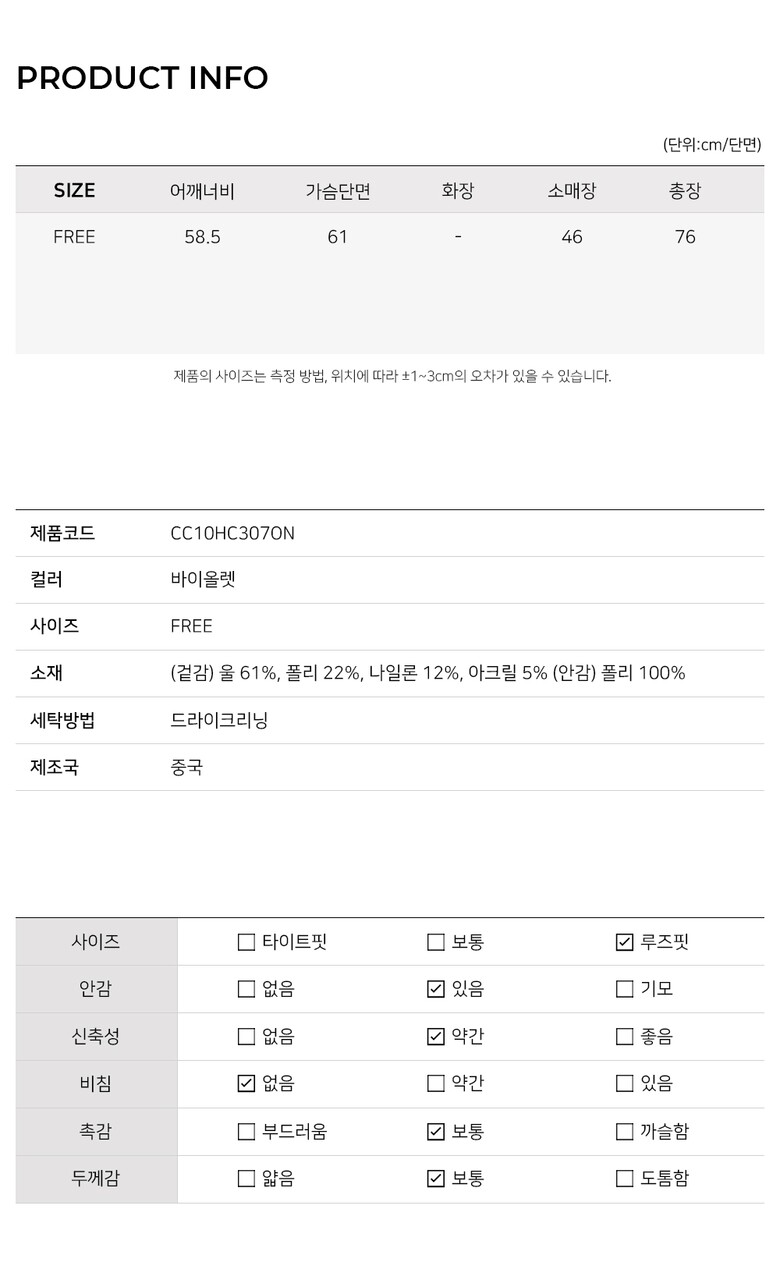 PRODUCT INFO

(단위:cm/단면)

| SIZE | 어깨너비 | 가슴단면 | 화장 | 소매장 | 총장 |
|---|---|---|---|---|---|
| FREE | 58.5 | 61 | - | 46 | 76 |

제품의 사이즈는 측정 방법, 위치에 따라 ±1~3cm의 오차가 있을 수 있습니다.

| 제품코드 | CC10HC307ON |
|---|---|
| 컬러 | 바이올렛 |
| 사이즈 | FREE |
| 소재 | (겉감) 울 61%, 폴리 22%, 나일론 12%, 아크릴 5% (안감) 폴리 100% |
| 세탁방법 | 드라이크리닝 |
| 제조국 | 중국 |

| 사이즈 | ☐ 타이트핏 | ☐ 보통 | ☑ 루즈핏 |
|---|---|---|---|
| 안감 | ☐ 없음 | ☑ 있음 | ☐ 기모 |
| 신축성 | ☐ 없음 | ☑ 약간 | ☐ 좋음 |
| 비침 | ☑ 없음 | ☐ 약간 | ☐ 있음 |
| 촉감 | ☐ 부드러움 | ☑ 보통 | ☐ 까슬함 |
| 두께감 | ☐ 얇음 | ☑ 보통 | ☐ 도톰함 |